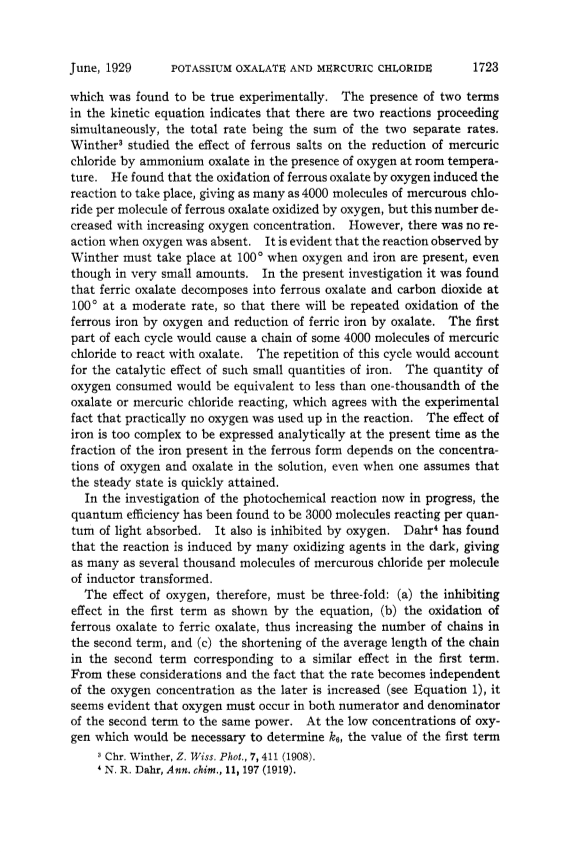 June, 1929 POTASSIUM OXALATE AND MERCURIC CHLORIDE 1723

which was found to be true experimentally. The presence of two terms in the kinetic equation indicates that there are two reactions proceeding simultaneously, the total rate being the sum of the two separate rates. Winther$^3$ studied the effect of ferrous salts on the reduction of mercuric chloride by ammonium oxalate in the presence of oxygen at room temperature. He found that the oxidation of ferrous oxalate by oxygen induced the reaction to take place, giving as many as 4000 molecules of mercurous chloride per molecule of ferrous oxalate oxidized by oxygen, but this number decreased with increasing oxygen concentration. However, there was no reaction when oxygen was absent. It is evident that the reaction observed by Winther must take place at 100° when oxygen and iron are present, even though in very small amounts. In the present investigation it was found that ferric oxalate decomposes into ferrous oxalate and carbon dioxide at 100° at a moderate rate, so that there will be repeated oxidation of the ferrous iron by oxygen and reduction of ferric iron by oxalate. The first part of each cycle would cause a chain of some 4000 molecules of mercuric chloride to react with oxalate. The repetition of this cycle would account for the catalytic effect of such small quantities of iron. The quantity of oxygen consumed would be equivalent to less than one-thousandth of the oxalate or mercuric chloride reacting, which agrees with the experimental fact that practically no oxygen was used up in the reaction. The effect of iron is too complex to be expressed analytically at the present time as the fraction of the iron present in the ferrous form depends on the concentrations of oxygen and oxalate in the solution, even when one assumes that the steady state is quickly attained.

In the investigation of the photochemical reaction now in progress, the quantum efficiency has been found to be 3000 molecules reacting per quantum of light absorbed. It also is inhibited by oxygen. Dahr$^4$ has found that the reaction is induced by many oxidizing agents in the dark, giving as many as several thousand molecules of mercurous chloride per molecule of inductor transformed.

The effect of oxygen, therefore, must be three-fold: (a) the inhibiting effect in the first term as shown by the equation, (b) the oxidation of ferrous oxalate to ferric oxalate, thus increasing the number of chains in the second term, and (c) the shortening of the average length of the chain in the second term corresponding to a similar effect in the first term. From these considerations and the fact that the rate becomes independent of the oxygen concentration as the later is increased (see Equation 1), it seems evident that oxygen must occur in both numerator and denominator of the second term to the same power. At the low concentrations of oxygen which would be necessary to determine $k_6$, the value of the first term

$^3$ Chr. Winther, Z. Wiss. Phot., 7, 411 (1908).
$^4$ N. R. Dahr, Ann. chim., 11, 197 (1919).